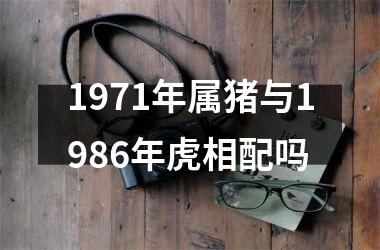 1971年属猪与1986年虎相配吗